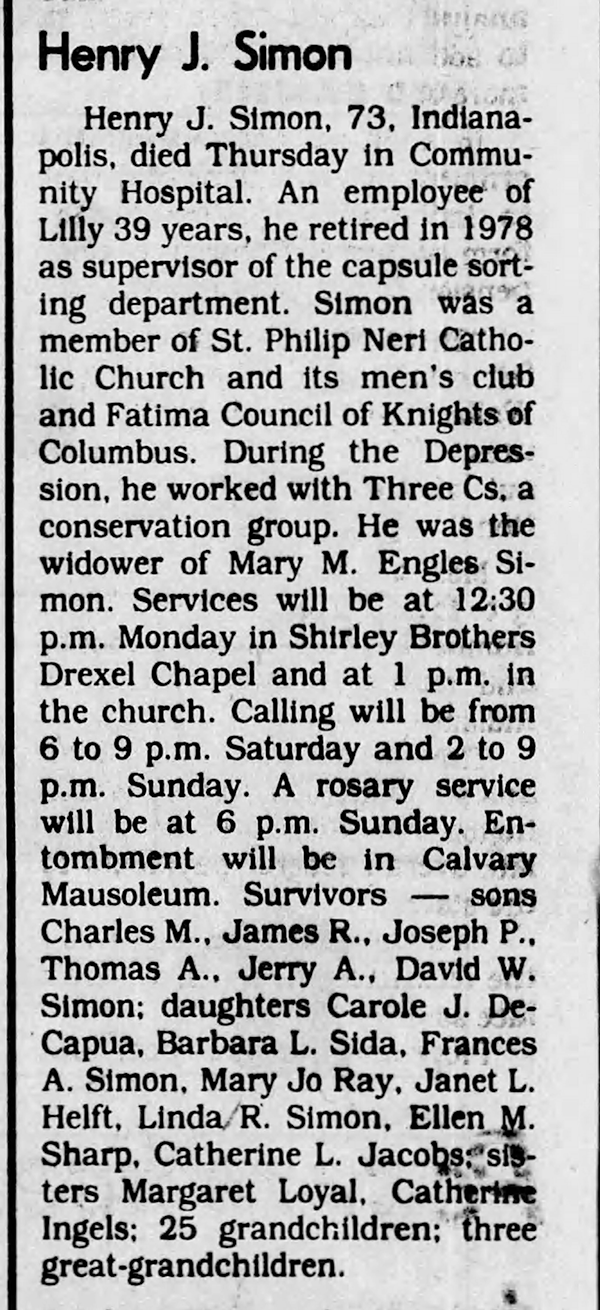 Henry J. Simon

Henry J. Simon, 73, Indianapolis, died Thursday in Community Hospital. An employee of Lilly 39 years, he retired in 1978 as supervisor of the capsule sorting department. Simon was a member of St. Philip Neri Catholic Church and its men's club and Fatima Council of Knights of Columbus. During the Depression, he worked with Three Cs, a conservation group. He was the widower of Mary M. Engles Simon. Services will be at 12:30 p.m. Monday in Shirley Brothers Drexel Chapel and at 1 p.m. in the church. Calling will be from 6 to 9 p.m. Saturday and 2 to 9 p.m. Sunday. A rosary service will be at 6 p.m. Sunday. Entombment will be in Calvary Mausoleum. Survivors — sons Charles M., James R., Joseph P., Thomas A., Jerry A., David W. Simon; daughters Carole J. DeCapua, Barbara L. Sida, Frances A. Simon, Mary Jo Ray, Janet L. Helft, Linda R. Simon, Ellen M. Sharp, Catherine L. Jacobs; sisters Margaret Loyal, Catherine Ingels; 25 grandchildren; three great-grandchildren.